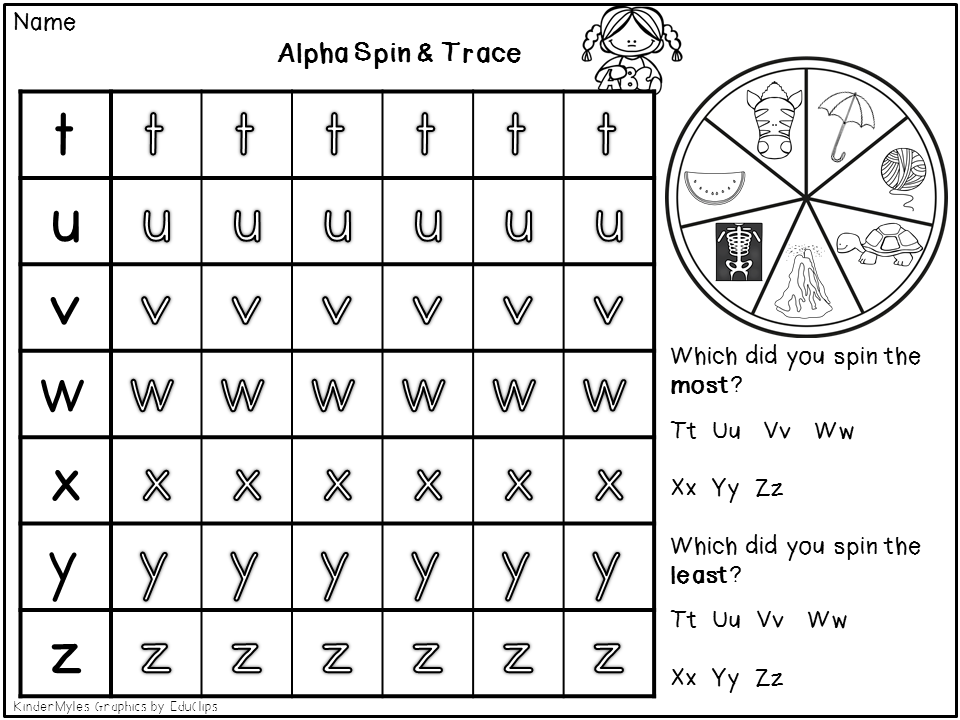 Name

Alpha Spin & Trace

| t | t | t | t | t | t | t |
|---|---|---|---|---|---|---|
| u | u | u | u | u | u | u |
| v | v | v | v | v | v | v |
| w | w | w | w | w | w | w |
| x | x | x | x | x | x | x |
| y | y | y | y | y | y | y |
| z | z | z | z | z | z | z |

Which did you spin the most?

Tt Uu Vv Ww

Xx Yy Zz

Which did you spin the least?

Tt Uu Vv Ww

Xx Yy Zz

KinderMyles Graphics by EduClips